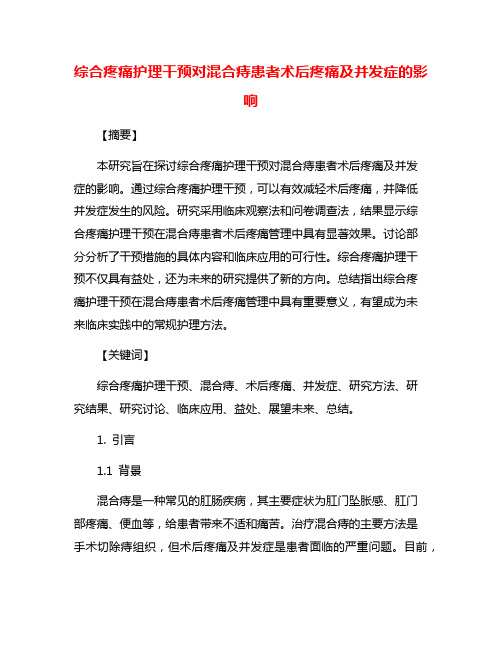 综合疼痛护理干预对混合痔患者术后疼痛及并发症的影响

【摘要】

本研究旨在探讨综合疼痛护理干预对混合痔患者术后疼痛及并发症的影响。通过综合疼痛护理干预，可以有效减轻术后疼痛，并降低并发症发生的风险。研究采用临床观察法和问卷调查法，结果显示综合疼痛护理干预在混合痔患者术后疼痛管理中具有显著效果。讨论部分分析了干预措施的具体内容和临床应用的可行性。综合疼痛护理干预不仅具有益处，还为未来的研究提供了新的方向。总结指出综合疼痛护理干预在混合痔患者术后疼痛管理中具有重要意义，有望成为未来临床实践中的常规护理方法。

【关键词】

综合疼痛护理干预、混合痔、术后疼痛、并发症、研究方法、研究结果、研究讨论、临床应用、益处、展望未来、总结。

1. 引言

1.1 背景

混合痔是一种常见的肛肠疾病，其主要症状为肛门坠胀感、肛门部疼痛、便血等，给患者带来不适和痛苦。治疗混合痔的主要方法是手术切除痔组织，但术后疼痛及并发症是患者面临的严重问题。目前，